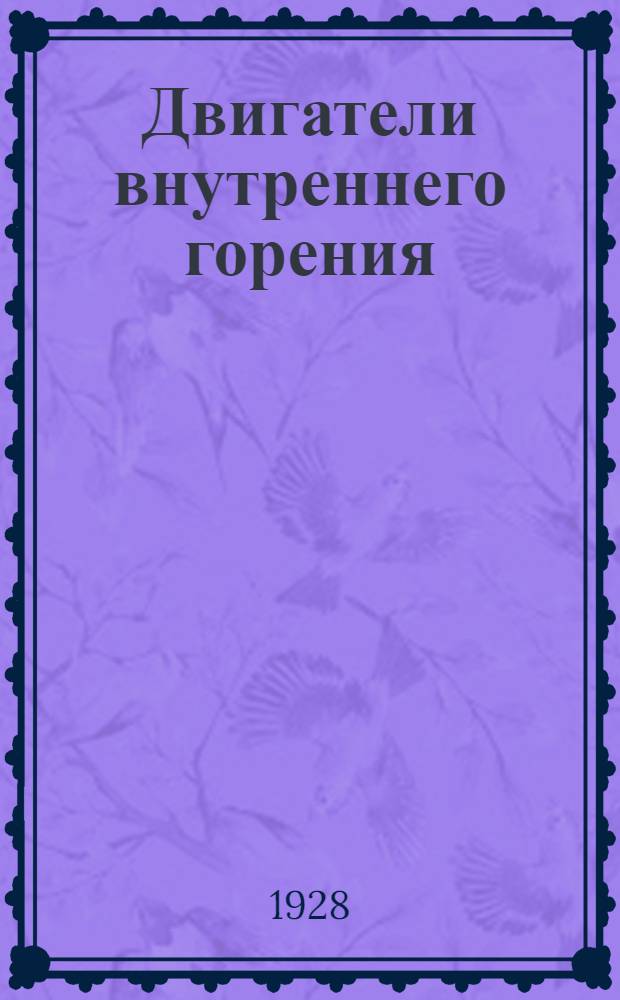 Двигатели внутреннего горения

1928